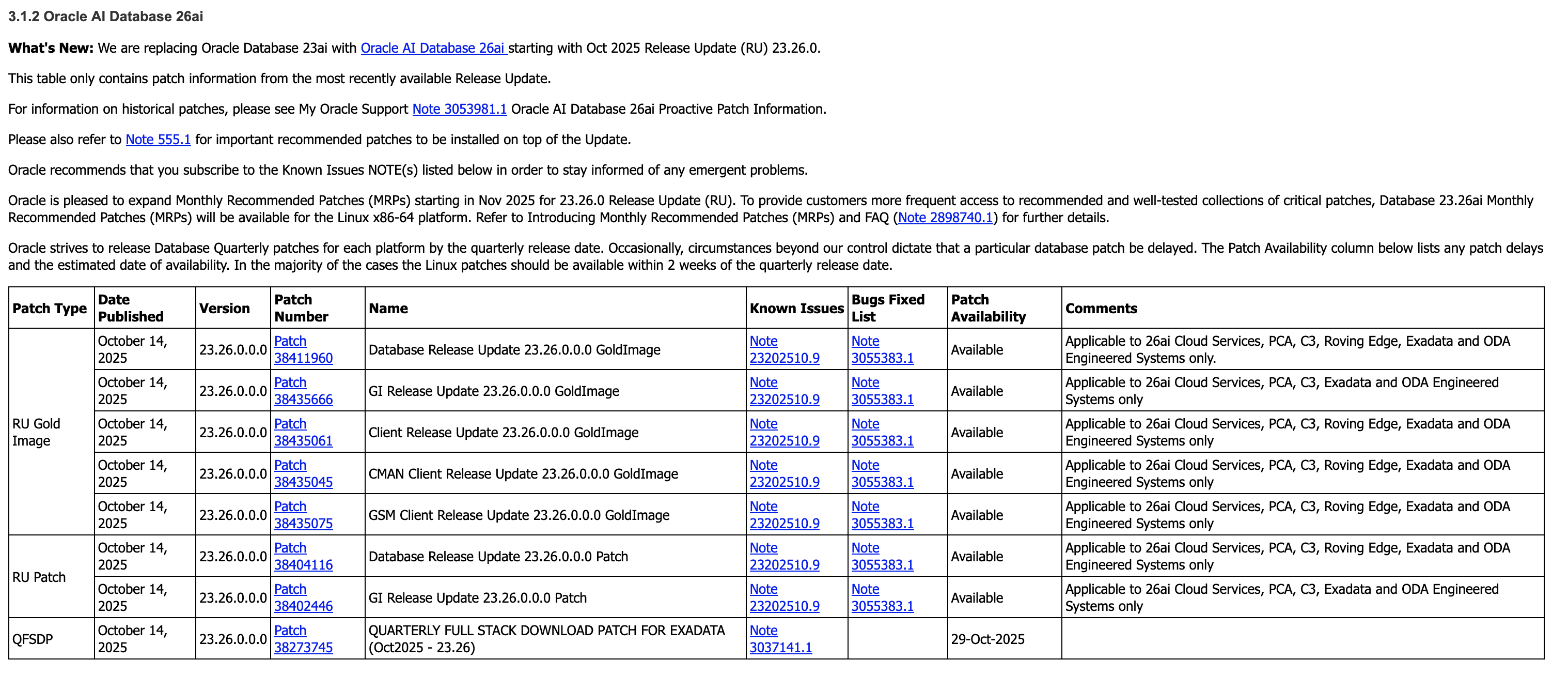 3.1.2 Oracle AI Database 26ai

What's New: We are replacing Oracle Database 23ai with Oracle AI Database 26ai starting with Oct 2025 Release Update (RU) 23.26.0.

This table only contains patch information from the most recently available Release Update.

For information on historical patches, please see My Oracle Support Note 3053981.1 Oracle AI Database 26ai Proactive Patch Information.

Please also refer to Note 555.1 for important recommended patches to be installed on top of the Update.

Oracle recommends that you subscribe to the Known Issues NOTE(s) listed below in order to stay informed of any emergent problems.

Oracle is pleased to expand Monthly Recommended Patches (MRPs) starting in Nov 2025 for 23.26.0 Release Update (RU). To provide customers more frequent access to recommended and well-tested collections of critical patches, Database 23.26ai Monthly Recommended Patches (MRPs) will be available for the Linux x86-64 platform. Refer to Introducing Monthly Recommended Patches (MRPs) and FAQ (Note 2898740.1) for further details.

Oracle strives to release Database Quarterly patches for each platform by the quarterly release date. Occasionally, circumstances beyond our control dictate that a particular database patch be delayed. The Patch Availability column below lists any patch delays and the estimated date of availability. In the majority of the cases the Linux patches should be available within 2 weeks of the quarterly release date.

| Patch Type | Date Published | Version | Patch Number | Name | Known Issues | Bugs Fixed List | Patch Availability | Comments |
|---|---|---|---|---|---|---|---|---|
| RU Gold Image | October 14, 2025 | 23.26.0.0.0 | Patch 38411960 | Database Release Update 23.26.0.0.0 GoldImage | Note 23202510.9 | Note 3055383.1 | Available | Applicable to 26ai Cloud Services, PCA, C3, Roving Edge, Exadata and ODA Engineered Systems only. |
| | October 14, 2025 | 23.26.0.0.0 | Patch 38435666 | GI Release Update 23.26.0.0.0 GoldImage | Note 23202510.9 | Note 3055383.1 | Available | Applicable to 26ai Cloud Services, PCA, C3, Exadata and ODA Engineered Systems only |
| | October 14, 2025 | 23.26.0.0.0 | Patch 38435061 | Client Release Update 23.26.0.0.0 GoldImage | Note 23202510.9 | Note 3055383.1 | Available | Applicable to 26ai Cloud Services, PCA, C3, Roving Edge, Exadata and ODA Engineered Systems only |
| | October 14, 2025 | 23.26.0.0.0 | Patch 38435045 | CMAN Client Release Update 23.26.0.0.0 GoldImage | Note 23202510.9 | Note 3055383.1 | Available | Applicable to 26ai Cloud Services, PCA, C3, Roving Edge, Exadata and ODA Engineered Systems only |
| | October 14, 2025 | 23.26.0.0.0 | Patch 38435075 | GSM Client Release Update 23.26.0.0.0 GoldImage | Note 23202510.9 | Note 3055383.1 | Available | Applicable to 26ai Cloud Services, PCA, C3, Roving Edge, Exadata and ODA Engineered Systems only |
| RU Patch | October 14, 2025 | 23.26.0.0.0 | Patch 38404116 | Database Release Update 23.26.0.0.0 Patch | Note 23202510.9 | Note 3055383.1 | Available | Applicable to 26ai Cloud Services, PCA, C3, Roving Edge, Exadata and ODA Engineered Systems only |
| | October 14, 2025 | 23.26.0.0.0 | Patch 38402446 | GI Release Update 23.26.0.0.0 Patch | Note 23202510.9 | Note 3055383.1 | Available | Applicable to 26ai Cloud Services, PCA, C3, Exadata and ODA Engineered Systems only |
| QFSDP | October 14, 2025 | 23.26.0.0.0 | Patch 38273745 | QUARTERLY FULL STACK DOWNLOAD PATCH FOR EXADATA (Oct2025 - 23.26) | Note 3037141.1 | | 29-Oct-2025 | |